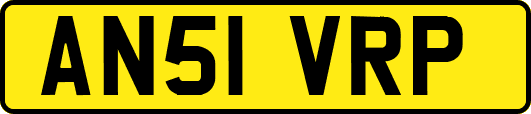 AN51 VRP